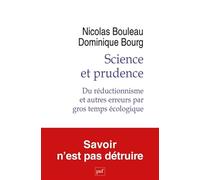 Nicolas Bouleau
Dominique Bourg

Science et prudence

Du réductionnisme et autres erreurs par gros temps écologique

Savoir n'est pas détruire

puf